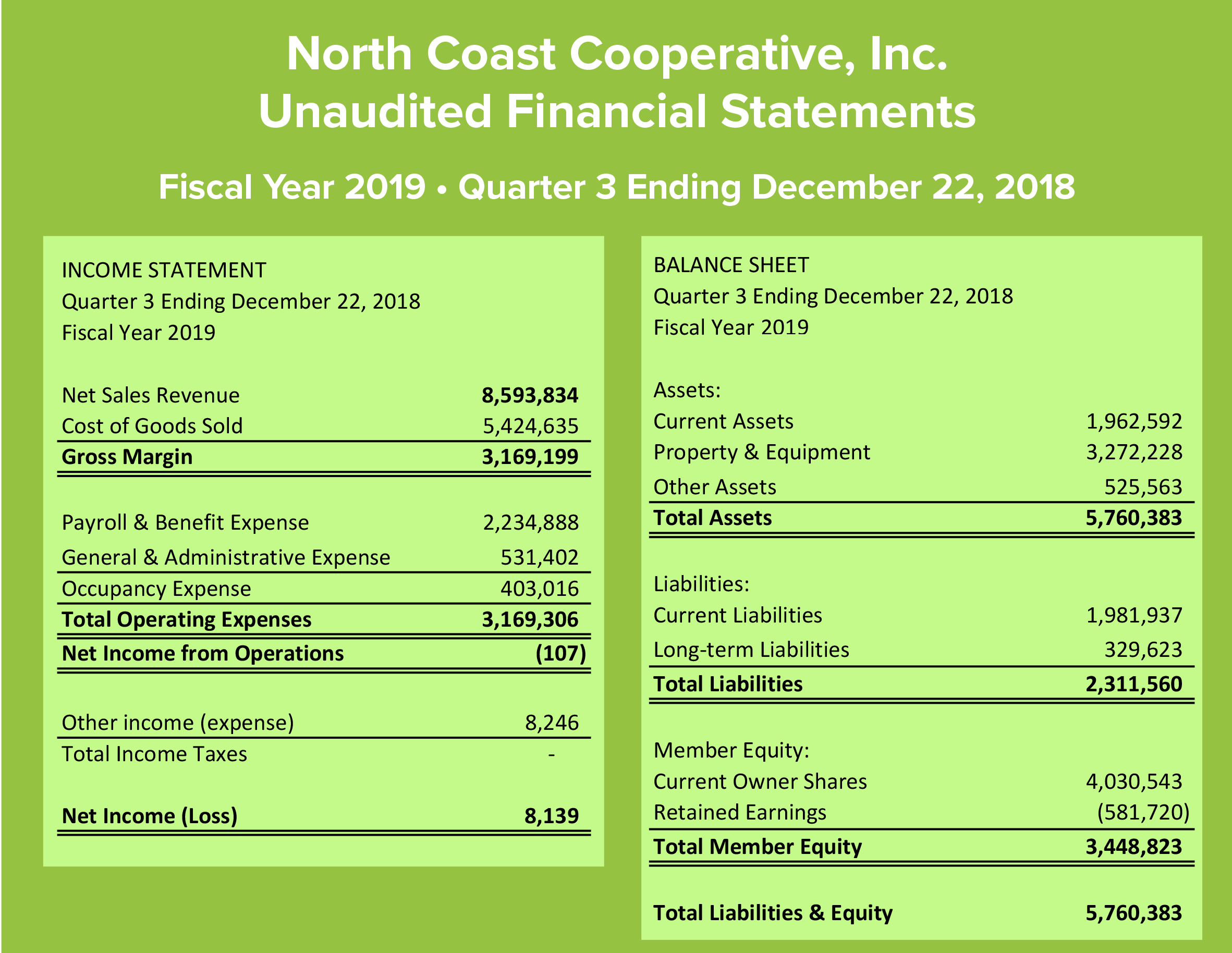 North Coast Cooperative, Inc.
Unaudited Financial Statements

Fiscal Year 2019 • Quarter 3 Ending December 22, 2018

INCOME STATEMENT
Quarter 3 Ending December 22, 2018
Fiscal Year 2019

| | |
|---|---|
| Net Sales Revenue | 8,593,834 |
| Cost of Goods Sold | 5,424,635 |
| Gross Margin | 3,169,199 |
| Payroll & Benefit Expense | 2,234,888 |
| General & Administrative Expense | 531,402 |
| Occupancy Expense | 403,016 |
| Total Operating Expenses | 3,169,306 |
| Net Income from Operations | (107) |
| Other income (expense) | 8,246 |
| Total Income Taxes | - |
| Net Income (Loss) | 8,139 |

BALANCE SHEET
Quarter 3 Ending December 22, 2018
Fiscal Year 2019

| | |
|---|---|
| Assets: | |
| Current Assets | 1,962,592 |
| Property & Equipment | 3,272,228 |
| Other Assets | 525,563 |
| Total Assets | 5,760,383 |
| Liabilities: | |
| Current Liabilities | 1,981,937 |
| Long-term Liabilities | 329,623 |
| Total Liabilities | 2,311,560 |
| Member Equity: | |
| Current Owner Shares | 4,030,543 |
| Retained Earnings | (581,720) |
| Total Member Equity | 3,448,823 |
| Total Liabilities & Equity | 5,760,383 |